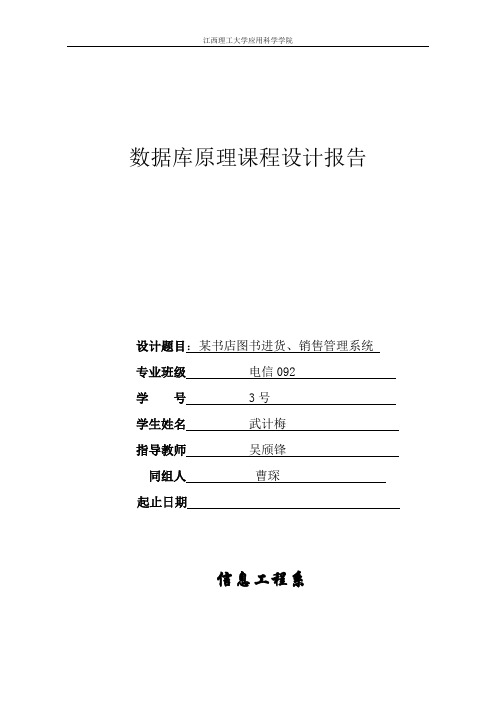 江西理工大学应用科学学院

数据库原理课程设计报告

设计题目：某书店图书进货、销售管理系统

专业班级 电信 092

学　　号 3 号

学生姓名 武计梅

指导教师 吴颀锋

同组人 曹琛

起止日期

信息工程系